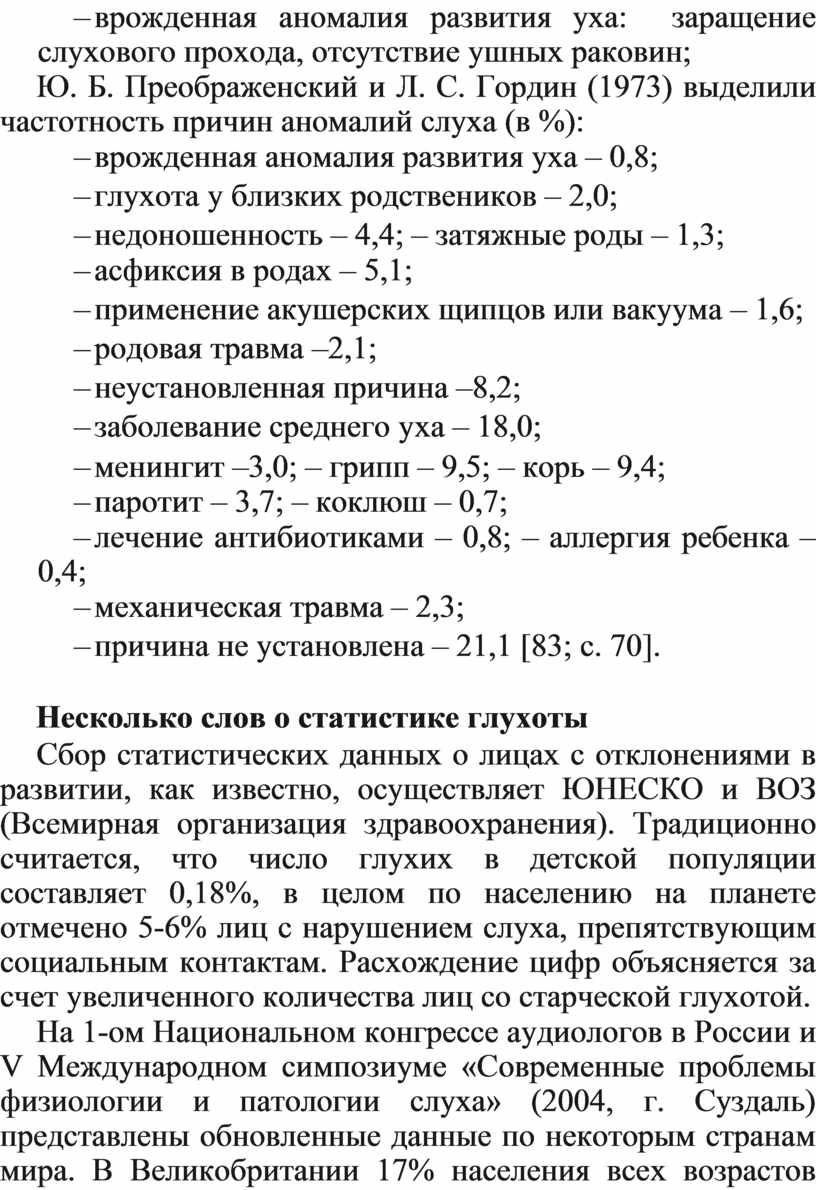 – врожденная аномалия развития уха: заращение слухового прохода, отсутствие ушных раковин;

Ю. Б. Преображенский и Л. С. Гордин (1973) выделили частотность причин аномалий слуха (в %):

– врожденная аномалия развития уха – 0,8;

– глухота у близких родствеников – 2,0;

– недоношенность – 4,4; – затяжные роды – 1,3;

– асфиксия в родах – 5,1;

– применение акушерских щипцов или вакуума – 1,6;

– родовая травма –2,1;

– неустановленная причина –8,2;

– заболевание среднего уха – 18,0;

– менингит –3,0; – грипп – 9,5; – корь – 9,4;

– паротит – 3,7; – коклюш – 0,7;

– лечение антибиотиками – 0,8; – аллергия ребенка – 0,4;

– механическая травма – 2,3;

– причина не установлена – 21,1 [83; с. 70].

Несколько слов о статистике глухоты

Сбор статистических данных о лицах с отклонениями в развитии, как известно, осуществляет ЮНЕСКО и ВОЗ (Всемирная организация здравоохранения). Традиционно считается, что число глухих в детской популяции составляет 0,18%, в целом по населению на планете отмечено 5-6% лиц с нарушением слуха, препятствующим социальным контактам. Расхождение цифр объясняется за счет увеличенного количества лиц со старческой глухотой.

На 1-ом Национальном конгрессе аудиологов в России и V Международном симпозиуме «Современные проблемы физиологии и патологии слуха» (2004, г. Суздаль) представлены обновленные данные по некоторым странам мира. В Великобритании 17% населения всех возрастов